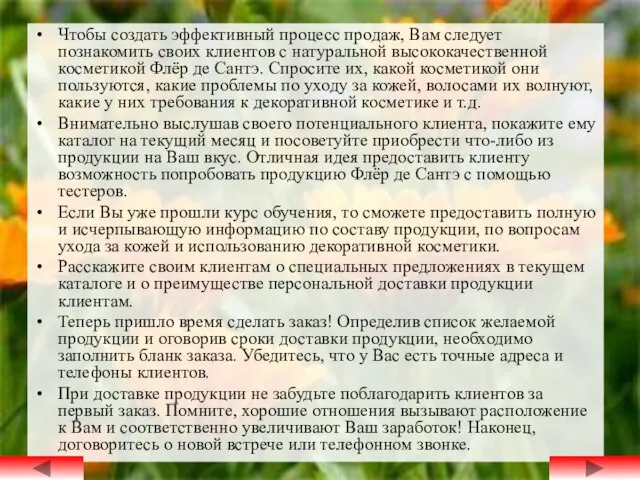 • Чтобы создать эффективный процесс продаж, Вам следует познакомить своих клиентов с натуральной высококачественной косметикой Флёр де Сантэ. Спросите их, какой косметикой они пользуются, какие проблемы по уходу за кожей, волосами их волнуют, какие у них требования к декоративной косметике и т.д.

• Внимательно выслушав своего потенциального клиента, покажите ему каталог на текущий месяц и посоветуйте приобрести что-либо из продукции на Ваш вкус. Отличная идея предоставить клиенту возможность попробовать продукцию Флёр де Сантэ с помощью тестеров.

• Если Вы уже прошли курс обучения, то сможете предоставить полную и исчерпывающую информацию по составу продукции, по вопросам ухода за кожей и использованию декоративной косметики.

• Расскажите своим клиентам о специальных предложениях в текущем каталоге и о преимуществе персональной доставки продукции клиентам.

• Теперь пришло время сделать заказ! Определив список желаемой продукции и оговорив сроки доставки продукции, необходимо заполнить бланк заказа. Убедитесь, что у Вас есть точные адреса и телефоны клиентов.

• При доставке продукции не забудьте поблагодарить клиентов за первый заказ. Помните, хорошие отношения вызывают расположение к Вам и соответственно увеличивают Ваш заработок! Наконец, договоритесь о новой встрече или телефонном звонке.